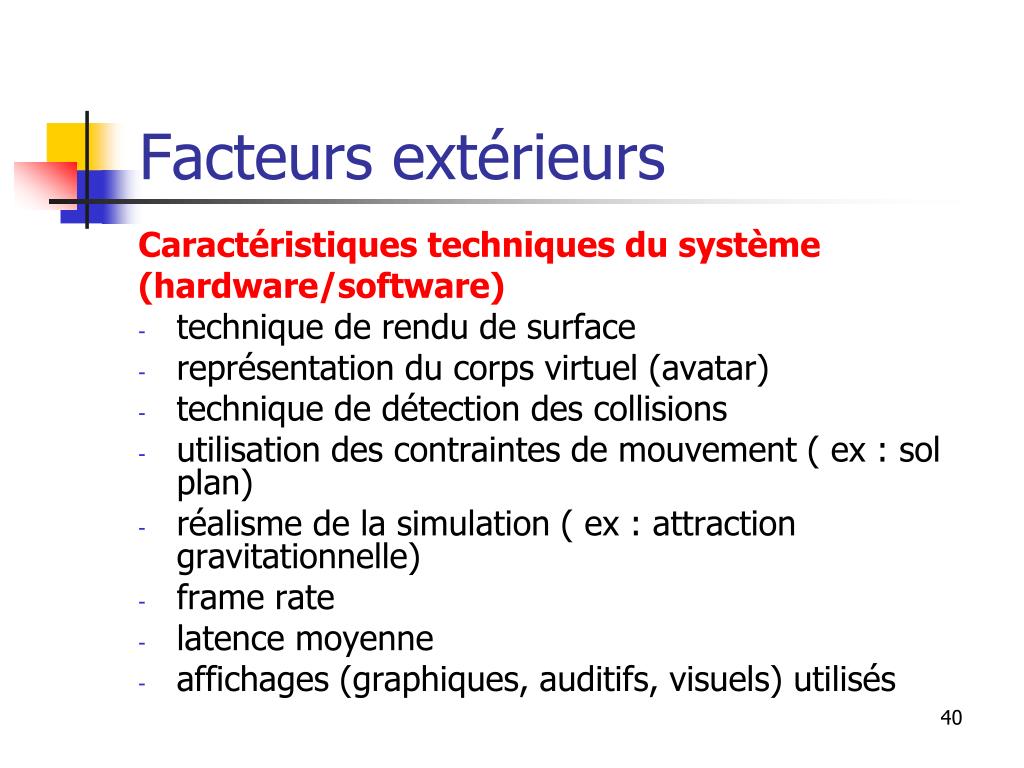 Facteurs extérieurs

Caractéristiques techniques du système (hardware/software)

- technique de rendu de surface
- représentation du corps virtuel (avatar)
- technique de détection des collisions
- utilisation des contraintes de mouvement ( ex : sol plan)
- réalisme de la simulation ( ex : attraction gravitationnelle)
- frame rate
- latence moyenne
- affichages (graphiques, auditifs, visuels) utilisés

40